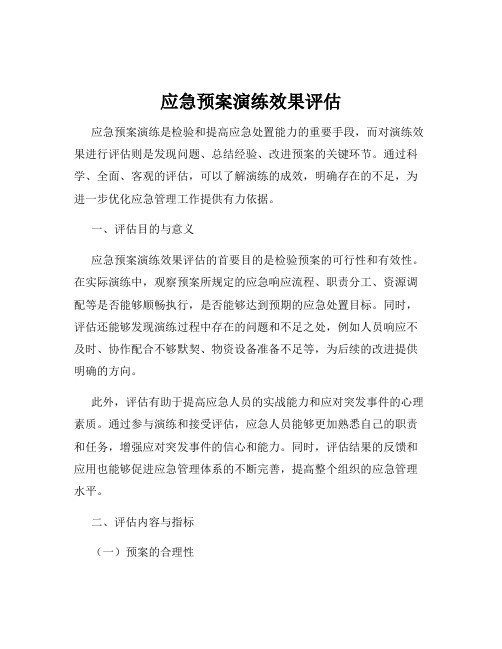 应急预案演练效果评估

应急预案演练是检验和提高应急处置能力的重要手段，而对演练效果进行评估则是发现问题、总结经验、改进预案的关键环节。通过科学、全面、客观的评估，可以了解演练的成效，明确存在的不足，为进一步优化应急管理工作提供有力依据。

一、评估目的与意义

应急预案演练效果评估的首要目的是检验预案的可行性和有效性。在实际演练中，观察预案所规定的应急响应流程、职责分工、资源调配等是否能够顺畅执行，是否能够达到预期的应急处置目标。同时，评估还能够发现演练过程中存在的问题和不足之处，例如人员响应不及时、协作配合不够默契、物资设备准备不足等，为后续的改进提供明确的方向。

此外，评估有助于提高应急人员的实战能力和应对突发事件的心理素质。通过参与演练和接受评估，应急人员能够更加熟悉自己的职责和任务，增强应对突发事件的信心和能力。同时，评估结果的反馈和应用也能够促进应急管理体系的不断完善，提高整个组织的应急管理水平。

二、评估内容与指标

（一）预案的合理性